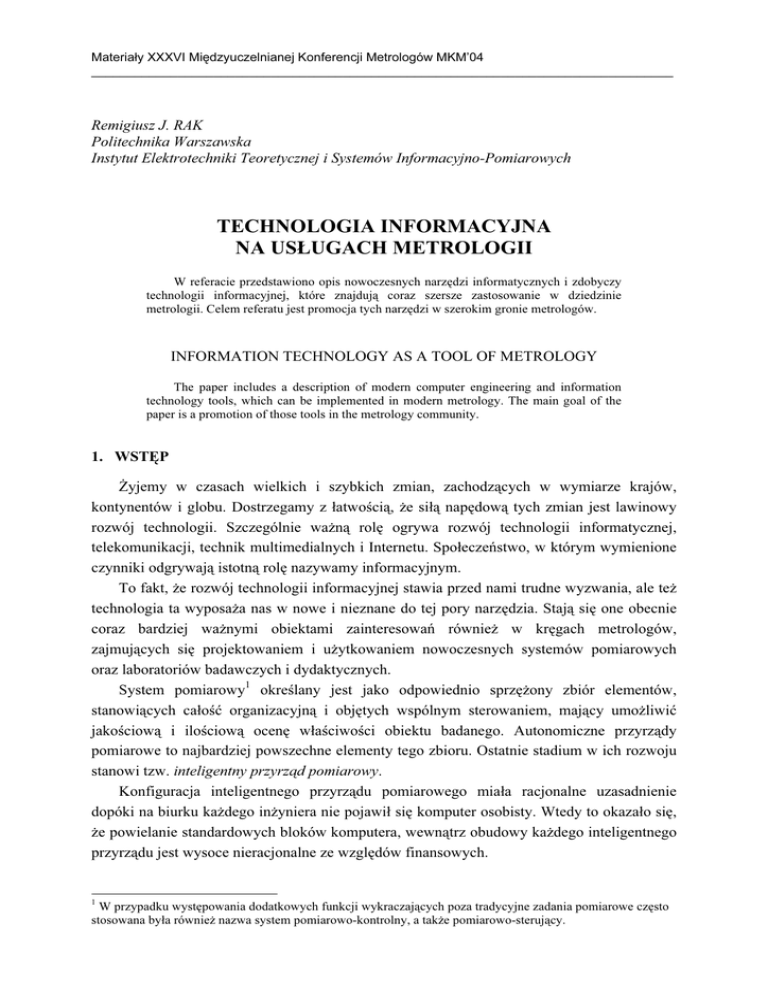 Materiały XXXVI Międzyuczelnianej Konferencji Metrologów MKM'04

Remigiusz J. RAK
Politechnika Warszawska
Instytut Elektrotechniki Teoretycznej i Systemów Informacyjno-Pomiarowych

TECHNOLOGIA INFORMACYJNA
NA USŁUGACH METROLOGII

W referacie przedstawiono opis nowoczesnych narzędzi informatycznych i zdobyczy technologii informacyjnej, które znajdują coraz szersze zastosowanie w dziedzinie metrologii. Celem referatu jest promocja tych narzędzi w szerokim gronie metrologów.

INFORMATION TECHNOLOGY AS A TOOL OF METROLOGY

The paper includes a description of modern computer engineering and information technology tools, which can be implemented in modern metrology. The main goal of the paper is a promotion of those tools in the metrology community.

1. WSTĘP

Żyjemy w czasach wielkich i szybkich zmian, zachodzących w wymiarze krajów, kontynentów i globu. Dostrzegamy z łatwością, że siłą napędową tych zmian jest lawinowy rozwój technologii. Szczególnie ważną rolę ogrywa rozwój technologii informatycznej, telekomunikacji, technik multimedialnych i Internetu. Społeczeństwo, w którym wymienione czynniki odgrywają istotną rolę nazywamy informacyjnym.

To fakt, że rozwój technologii informacyjnej stawia przed nami trudne wyzwania, ale też technologia ta wyposaża nas w nowe i nieznane do tej pory narzędzia. Stają się one obecnie coraz bardziej ważnymi obiektami zainteresowań również w kręgach metrologów, zajmujących się projektowaniem i użytkowaniem nowoczesnych systemów pomiarowych oraz laboratoriów badawczych i dydaktycznych.

System pomiarowy$^1$ określany jest jako odpowiednio sprzężony zbiór elementów, stanowiących całość organizacyjną i objętych wspólnym sterowaniem, mający umożliwić jakościową i ilościową ocenę właściwości obiektu badanego. Autonomiczne przyrządy pomiarowe to najbardziej powszechne elementy tego zbioru. Ostatnie stadium w ich rozwoju stanowi tzw. inteligentny przyrząd pomiarowy.

Konfiguracja inteligentnego przyrządu pomiarowego miała racjonalne uzasadnienie dopóki na biurku każdego inżyniera nie pojawił się komputer osobisty. Wtedy to okazało się, że powielanie standardowych bloków komputera, wewnątrz obudowy każdego inteligentnego przyrządu jest wysoce nieracjonalne ze względów finansowych.

$^1$ W przypadku występowania dodatkowych funkcji wykraczających poza tradycyjne zadania pomiarowe często stosowana była również nazwa system pomiarowo-kontrolny, a także pomiarowo-sterujący.